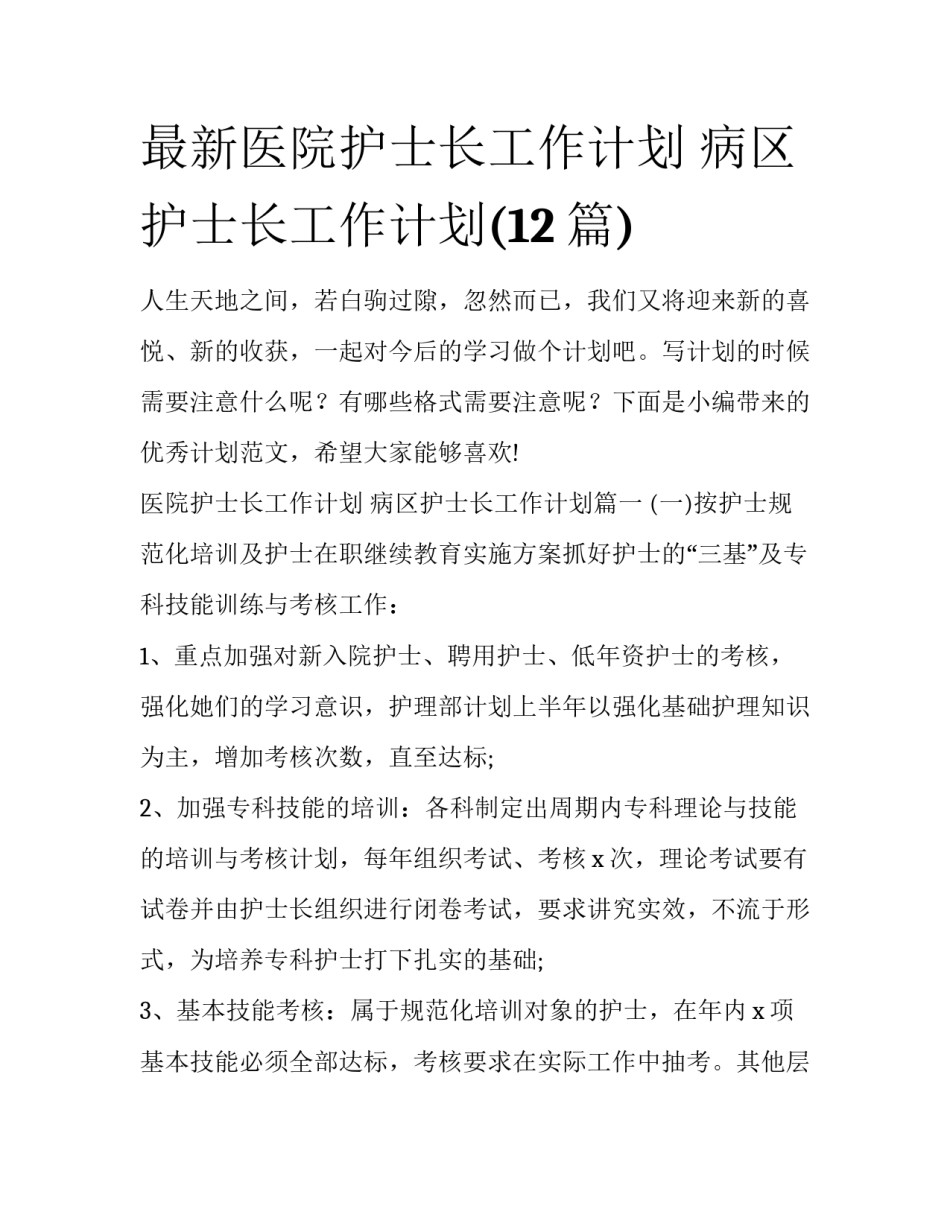 最新医院护士长工作计划 病区护士长工作计划(12 篇)

人生天地之间，若白驹过隙，忽然而已，我们又将迎来新的喜悦、新的收获，一起对今后的学习做个计划吧。写计划的时候需要注意什么呢？有哪些格式需要注意呢？下面是小编带来的优秀计划范文，希望大家能够喜欢!

医院护士长工作计划 病区护士长工作计划篇一 (一)按护士规范化培训及护士在职继续教育实施方案抓好护士的“三基”及专科技能训练与考核工作：

1、重点加强对新入院护士、聘用护士、低年资护士的考核，强化她们的学习意识，护理部计划上半年以强化基础护理知识为主，增加考核次数，直至达标;

2、加强专科技能的培训：各科制定出周期内专科理论与技能的培训与考核计划，每年组织考试、考核 x 次，理论考试要有试卷并由护士长组织进行闭卷考试，要求讲究实效，不流于形式，为培养专科护士打下扎实的基础;

3、基本技能考核：属于规范化培训对象的护士，在年内 x 项基本技能必须全部达标，考核要求在实际工作中抽考。其他层